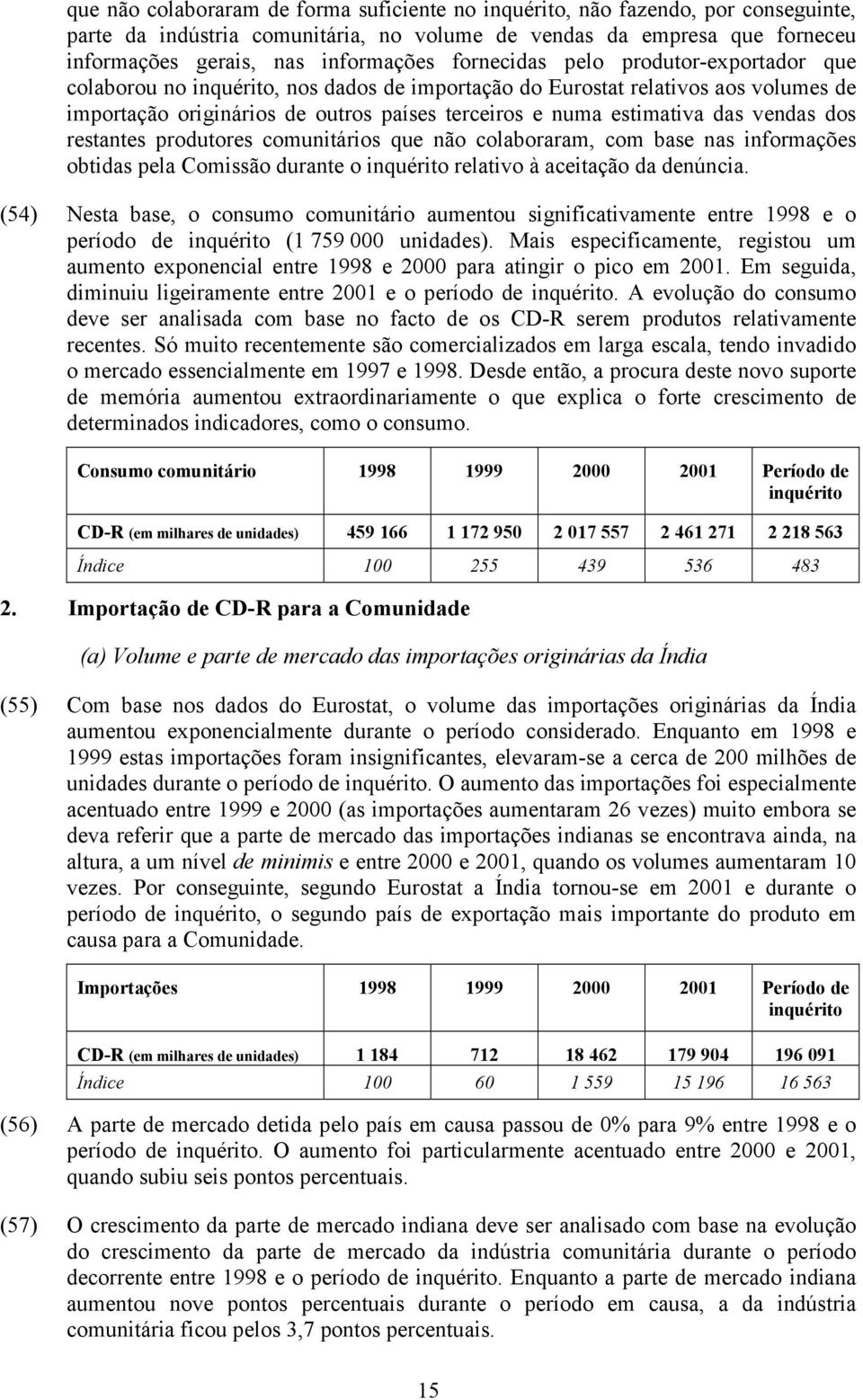 que não colaboraram de forma suficiente no inquérito, não fazendo, por conseguinte, parte da indústria comunitária, no volume de vendas da empresa que forneceu informações gerais, nas informações fornecidas pelo produtor-exportador que colaborou no inquérito, nos dados de importação do Eurostat relativos aos volumes de importação originários de outros países terceiros e numa estimativa das vendas dos restantes produtores comunitários que não colaboraram, com base nas informações obtidas pela Comissão durante o inquérito relativo à aceitação da denúncia.

(54) Nesta base, o consumo comunitário aumentou significativamente entre 1998 e o período de inquérito (1 759 000 unidades). Mais especificamente, registou um aumento exponencial entre 1998 e 2000 para atingir o pico em 2001. Em seguida, diminuiu ligeiramente entre 2001 e o período de inquérito. A evolução do consumo deve ser analisada com base no facto de os CD-R serem produtos relativamente recentes. Só muito recentemente são comercializados em larga escala, tendo invadido o mercado essencialmente em 1997 e 1998. Desde então, a procura deste novo suporte de memória aumentou extraordinariamente o que explica o forte crescimento de determinados indicadores, como o consumo.

| Consumo comunitário | 1998 | 1999 | 2000 | 2001 | Período de inquérito |
|---|---|---|---|---|---|
| CD-R (em milhares de unidades) | 459 166 | 1 172 950 | 2 017 557 | 2 461 271 | 2 218 563 |
| Índice | 100 | 255 | 439 | 536 | 483 |

2. Importação de CD-R para a Comunidade

(a) Volume e parte de mercado das importações originárias da Índia

(55) Com base nos dados do Eurostat, o volume das importações originárias da Índia aumentou exponencialmente durante o período considerado. Enquanto em 1998 e 1999 estas importações foram insignificantes, elevaram-se a cerca de 200 milhões de unidades durante o período de inquérito. O aumento das importações foi especialmente acentuado entre 1999 e 2000 (as importações aumentaram 26 vezes) muito embora se deva referir que a parte de mercado das importações indianas se encontrava ainda, na altura, a um nível de minimis e entre 2000 e 2001, quando os volumes aumentaram 10 vezes. Por conseguinte, segundo Eurostat a Índia tornou-se em 2001 e durante o período de inquérito, o segundo país de exportação mais importante do produto em causa para a Comunidade.

| Importações | 1998 | 1999 | 2000 | 2001 | Período de inquérito |
|---|---|---|---|---|---|
| CD-R (em milhares de unidades) | 1 184 | 712 | 18 462 | 179 904 | 196 091 |
| Índice | 100 | 60 | 1 559 | 15 196 | 16 563 |

(56) A parte de mercado detida pelo país em causa passou de 0% para 9% entre 1998 e o período de inquérito. O aumento foi particularmente acentuado entre 2000 e 2001, quando subiu seis pontos percentuais.

(57) O crescimento da parte de mercado indiana deve ser analisado com base na evolução do crescimento da parte de mercado da indústria comunitária durante o período decorrente entre 1998 e o período de inquérito. Enquanto a parte de mercado indiana aumentou nove pontos percentuais durante o período em causa, a da indústria comunitária ficou pelos 3,7 pontos percentuais.

15